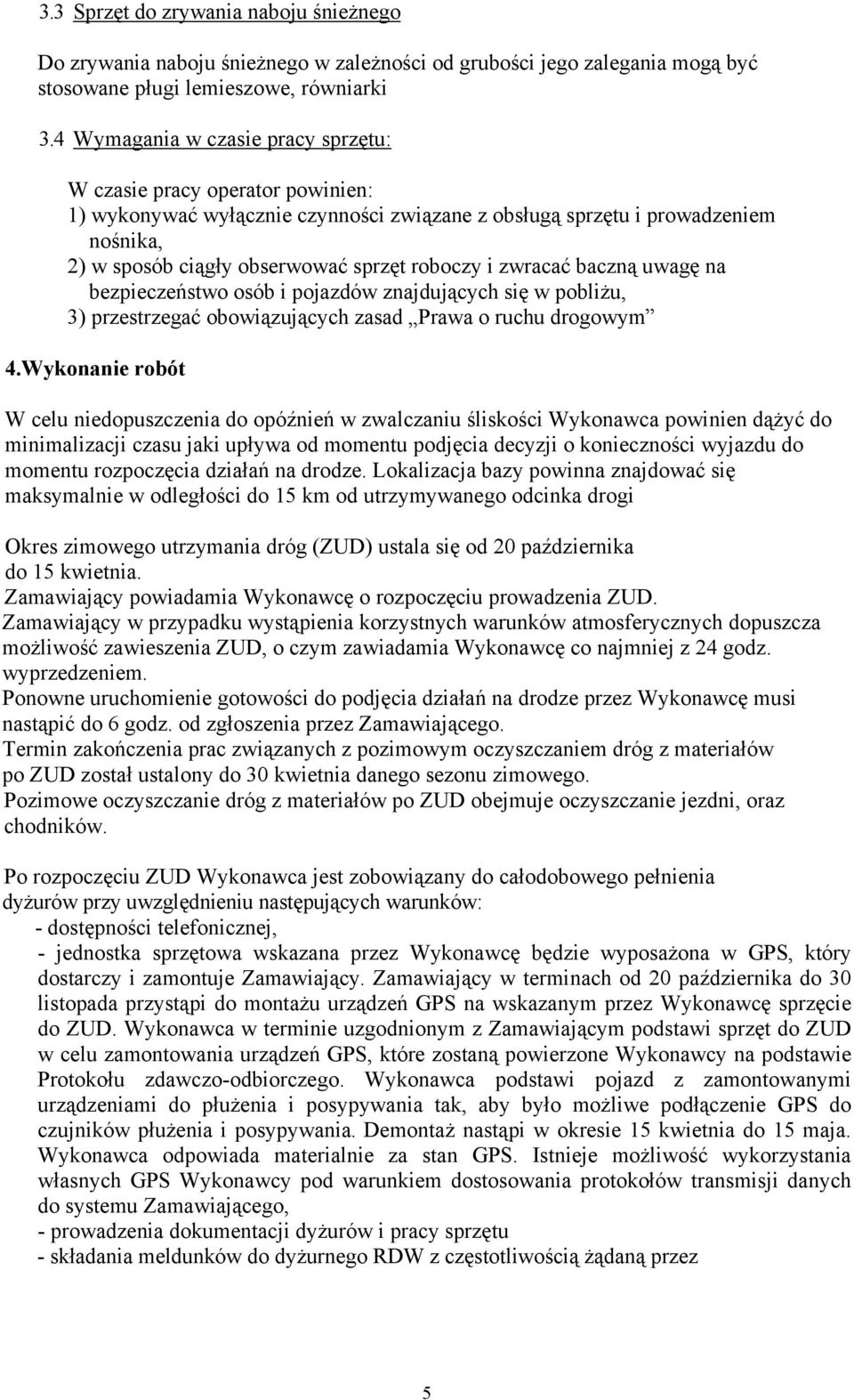 3.3 Sprzęt do zrywania naboju śnieżnego

Do zrywania naboju śnieżnego w zależności od grubości jego zalegania mogą być stosowane pługi lemieszowe, równiarki

3.4 Wymagania w czasie pracy sprzętu:

W czasie pracy operator powinien:
1) wykonywać wyłącznie czynności związane z obsługą sprzętu i prowadzeniem nośnika,
2) w sposób ciągły obserwować sprzęt roboczy i zwracać baczną uwagę na bezpieczeństwo osób i pojazdów znajdujących się w pobliżu,
3) przestrzegać obowiązujących zasad „Prawa o ruchu drogowym”

4.Wykonanie robót

W celu niedopuszczenia do opóźnień w zwalczaniu śliskości Wykonawca powinien dążyć do minimalizacji czasu jaki upływa od momentu podjęcia decyzji o konieczności wyjazdu do momentu rozpoczęcia działań na drodze. Lokalizacja bazy powinna znajdować się maksymalnie w odległości do 15 km od utrzymywanego odcinka drogi

Okres zimowego utrzymania dróg (ZUD) ustala się od 20 października do 15 kwietnia.
Zamawiający powiadamia Wykonawcę o rozpoczęciu prowadzenia ZUD.
Zamawiający w przypadku wystąpienia korzystnych warunków atmosferycznych dopuszcza możliwość zawieszenia ZUD, o czym zawiadamia Wykonawcę co najmniej z 24 godz. wyprzedzeniem.
Ponowne uruchomienie gotowości do podjęcia działań na drodze przez Wykonawcę musi nastąpić do 6 godz. od zgłoszenia przez Zamawiającego.
Termin zakończenia prac związanych z pozimowym oczyszczaniem dróg z materiałów po ZUD został ustalony do 30 kwietnia danego sezonu zimowego.
Pozimowe oczyszczanie dróg z materiałów po ZUD obejmuje oczyszczanie jezdni, oraz chodników.

Po rozpoczęciu ZUD Wykonawca jest zobowiązany do całodobowego pełnienia dyżurów przy uwzględnieniu następujących warunków:
- dostępności telefonicznej,
- jednostka sprzętowa wskazana przez Wykonawcę będzie wyposażona w GPS, który dostarczy i zamontuje Zamawiający. Zamawiający w terminach od 20 października do 30 listopada przystąpi do montażu urządzeń GPS na wskazanym przez Wykonawcę sprzęcie do ZUD. Wykonawca w terminie uzgodnionym z Zamawiającym podstawi sprzęt do ZUD w celu zamontowania urządzeń GPS, które zostaną powierzone Wykonawcy na podstawie Protokołu zdawczo-odbiorczego. Wykonawca podstawi pojazd z zamontowanymi urządzeniami do płużenia i posypywania tak, aby było możliwe podłączenie GPS do czujników płużenia i posypywania. Demontaż nastąpi w okresie 15 kwietnia do 15 maja. Wykonawca odpowiada materialnie za stan GPS. Istnieje możliwość wykorzystania własnych GPS Wykonawcy pod warunkiem dostosowania protokołów transmisji danych do systemu Zamawiającego,
- prowadzenia dokumentacji dyżurów i pracy sprzętu
- składania meldunków do dyżurnego RDW z częstotliwością żądaną przez

5